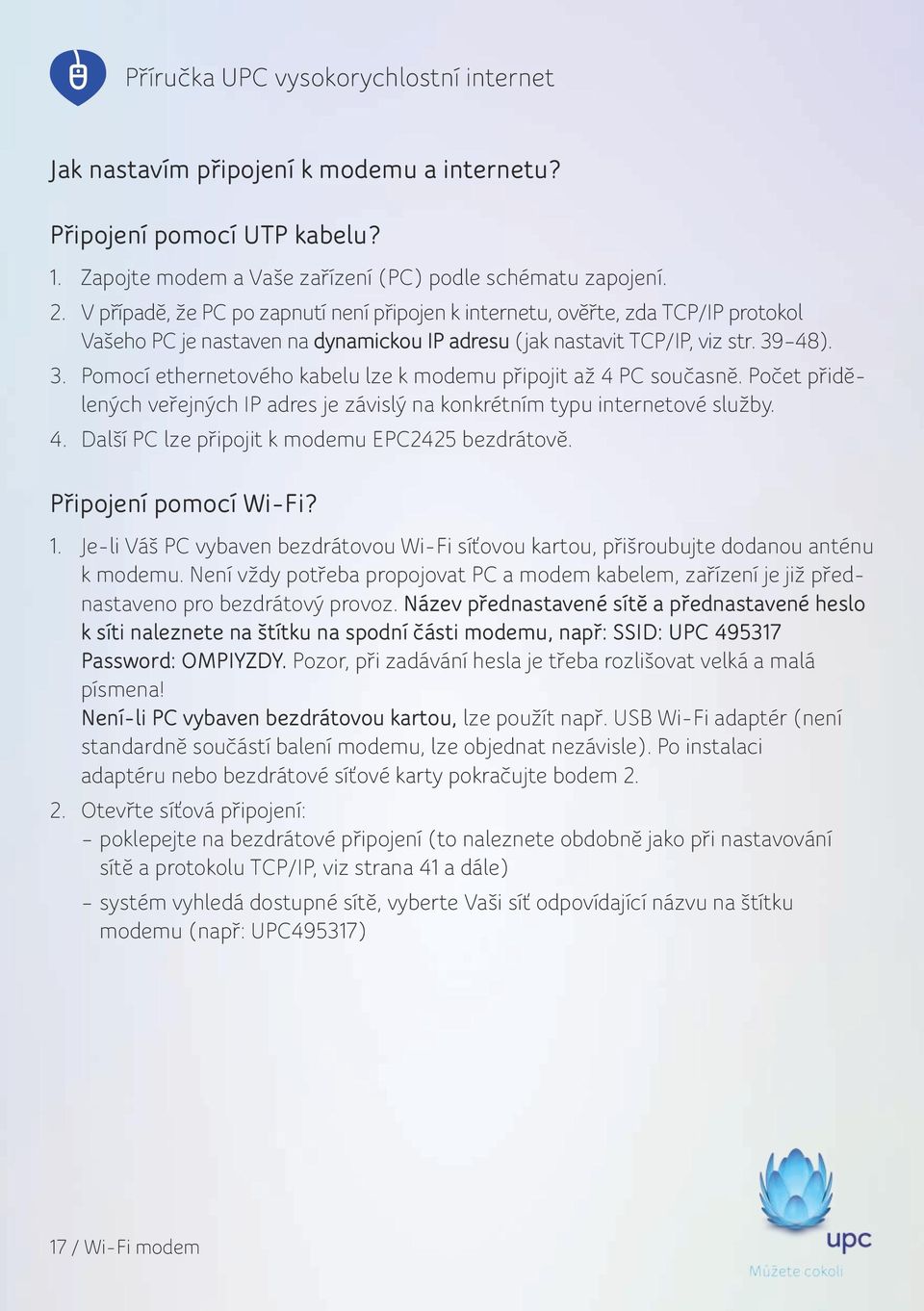 Příručka UPC vysokorychlostní internet

Jak nastavím připojení k modemu a internetu?

Připojení pomocí UTP kabelu?

1. Zapojte modem a Vaše zařízení (PC) podle schématu zapojení.

2. V případě, že PC po zapnutí není připojen k internetu, ověřte, zda TCP/IP protokol Vašeho PC je nastaven na dynamickou IP adresu (jak nastavit TCP/IP, viz str. 39–48).

3. Pomocí ethernetového kabelu lze k modemu připojit až 4 PC současně. Počet přidělených veřejných IP adres je závislý na konkrétním typu internetové služby.

4. Další PC lze připojit k modemu EPC2425 bezdrátově.

Připojení pomocí Wi-Fi?

1. Je-li Váš PC vybaven bezdrátovou Wi-Fi síťovou kartou, přišroubujte dodanou anténu k modemu. Není vždy potřeba propojovat PC a modem kabelem, zařízení je již přednastaveno pro bezdrátový provoz. Název přednastavené sítě a přednastavené heslo k síti naleznete na štítku na spodní části modemu, např: SSID: UPC 495317 Password: OMPIYZDY. Pozor, při zadávání hesla je třeba rozlišovat velká a malá písmena!
Není-li PC vybaven bezdrátovou kartou, lze použít např. USB Wi-Fi adaptér (není standardně součástí balení modemu, lze objednat nezávisle). Po instalaci adaptéru nebo bezdrátové síťové karty pokračujte bodem 2.

2. Otevřte síťová připojení:
– poklepejte na bezdrátové připojení (to naleznete obdobně jako při nastavování sítě a protokolu TCP/IP, viz strana 41 a dále)
– systém vyhledá dostupné sítě, vyberte Vaši síť odpovídající názvu na štítku modemu (např: UPC495317)

17 / Wi-Fi modem

upc
Můžete cokoli